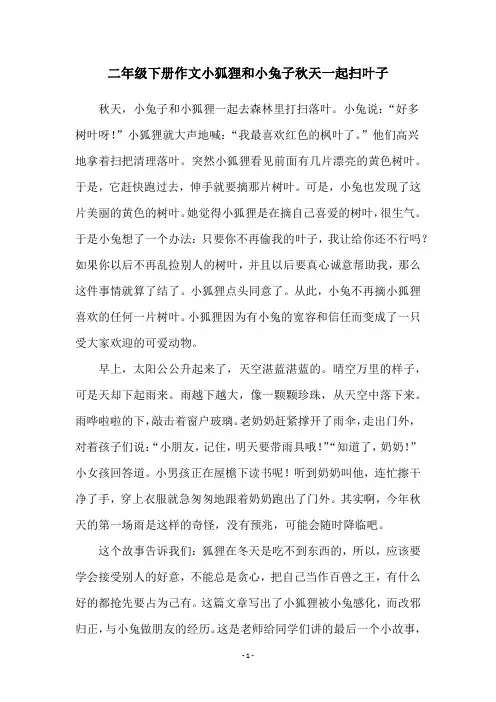 二年级下册作文小狐狸和小兔子秋天一起扫叶子

秋天，小兔子和小狐狸一起去森林里打扫落叶。小兔说：“好多树叶呀！”小狐狸就大声地喊：“我最喜欢红色的枫叶了。”他们高兴地拿着扫把清理落叶。突然小狐狸看见前面有几片漂亮的黄色树叶。于是，它赶快跑过去，伸手就要摘那片树叶。可是，小兔也发现了这片美丽的黄色的树叶。她觉得小狐狸是在摘自己喜爱的树叶，很生气。于是小兔想了一个办法：只要你不再偷我的叶子，我让给你还不行吗？如果你以后不再乱捡别人的树叶，并且以后要真心诚意帮助我，那么这件事情就算了结了。小狐狸点头同意了。从此，小兔不再摘小狐狸喜欢的任何一片树叶。小狐狸因为有小兔的宽容和信任而变成了一只受大家欢迎的可爱动物。

早上，太阳公公升起来了，天空湛蓝湛蓝的。晴空万里的样子，可是天却下起雨来。雨越下越大，像一颗颗珍珠，从天空中落下来。雨哗啦啦的下，敲击着窗户玻璃。老奶奶赶紧撑开了雨伞，走出门外，对着孩子们说：“小朋友，记住，明天要带雨具哦！”“知道了，奶奶！”小女孩回答道。小男孩正在屋檐下读书呢！听到奶奶叫他，连忙擦干净了手，穿上衣服就急匆匆地跟着奶奶跑出了门外。其实啊，今年秋天的第一场雨是这样的奇怪，没有预兆，可能会随时降临吧。

这个故事告诉我们：狐狸在冬天是吃不到东西的，所以，应该要学会接受别人的好意，不能总是贪心，把自己当作百兽之王，有什么好的都抢先要占为己有。这篇文章写出了小狐狸被小兔感化，而改邪归正，与小兔做朋友的经历。这是老师给同学们讲的最后一个小故事，

- 1 -